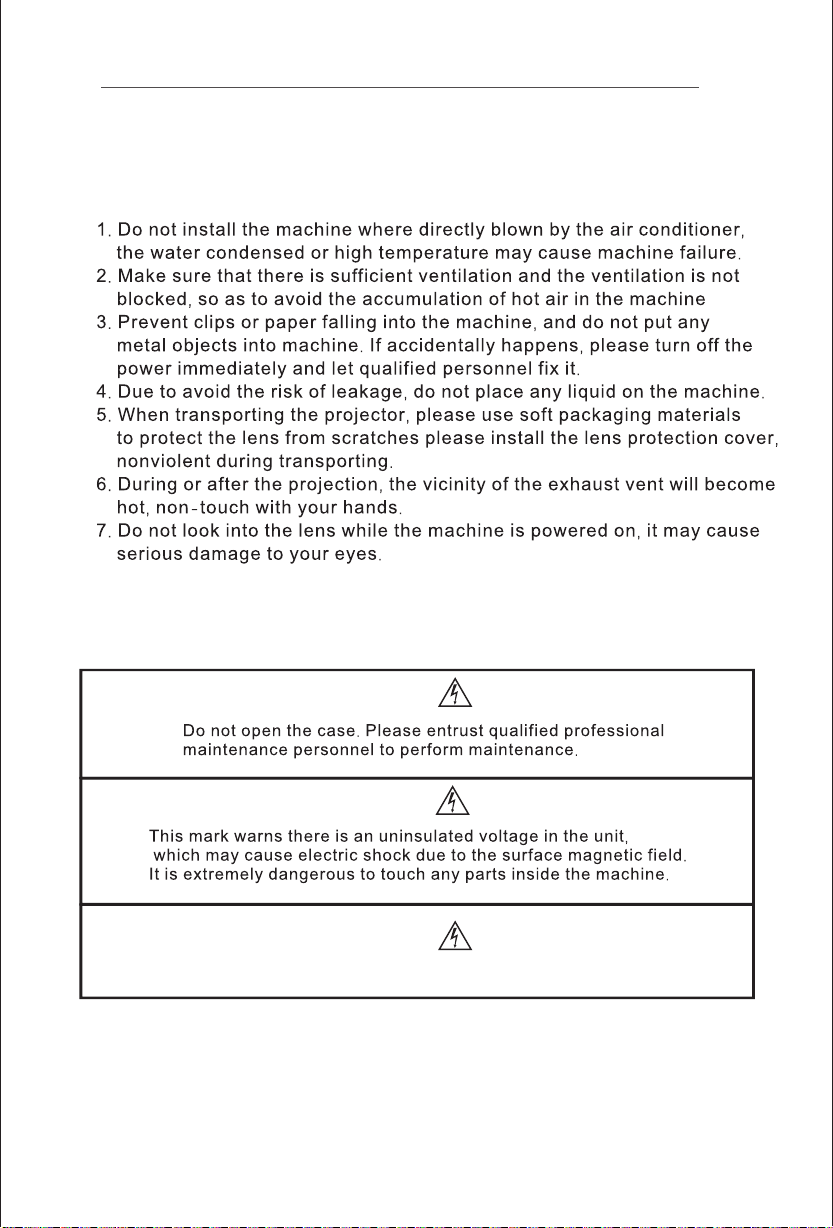 1. Do not install the machine where directly blown by the air conditioner, the water condensed or high temperature may cause machine failure.
2. Make sure that there is sufficient ventilation and the ventilation is not blocked, so as to avoid the accumulation of hot air in the machine
3. Prevent clips or paper falling into the machine, and do not put any metal objects into machine. If accidentally happens, please turn off the power immediately and let qualified personnel fix it.
4. Due to avoid the risk of leakage, do not place any liquid on the machine.
5. When transporting the projector, please use soft packaging materials to protect the lens from scratches please install the lens protection cover, nonviolent during transporting.
6. During or after the projection, the vicinity of the exhaust vent will become hot, non-touch with your hands.
7. Do not look into the lens while the machine is powered on, it may cause serious damage to your eyes.

Do not open the case. Please entrust qualified professional maintenance personnel to perform maintenance.

This mark warns there is an uninsulated voltage in the unit, which may cause electric shock due to the surface magnetic field. It is extremely dangerous to touch any parts inside the machine.